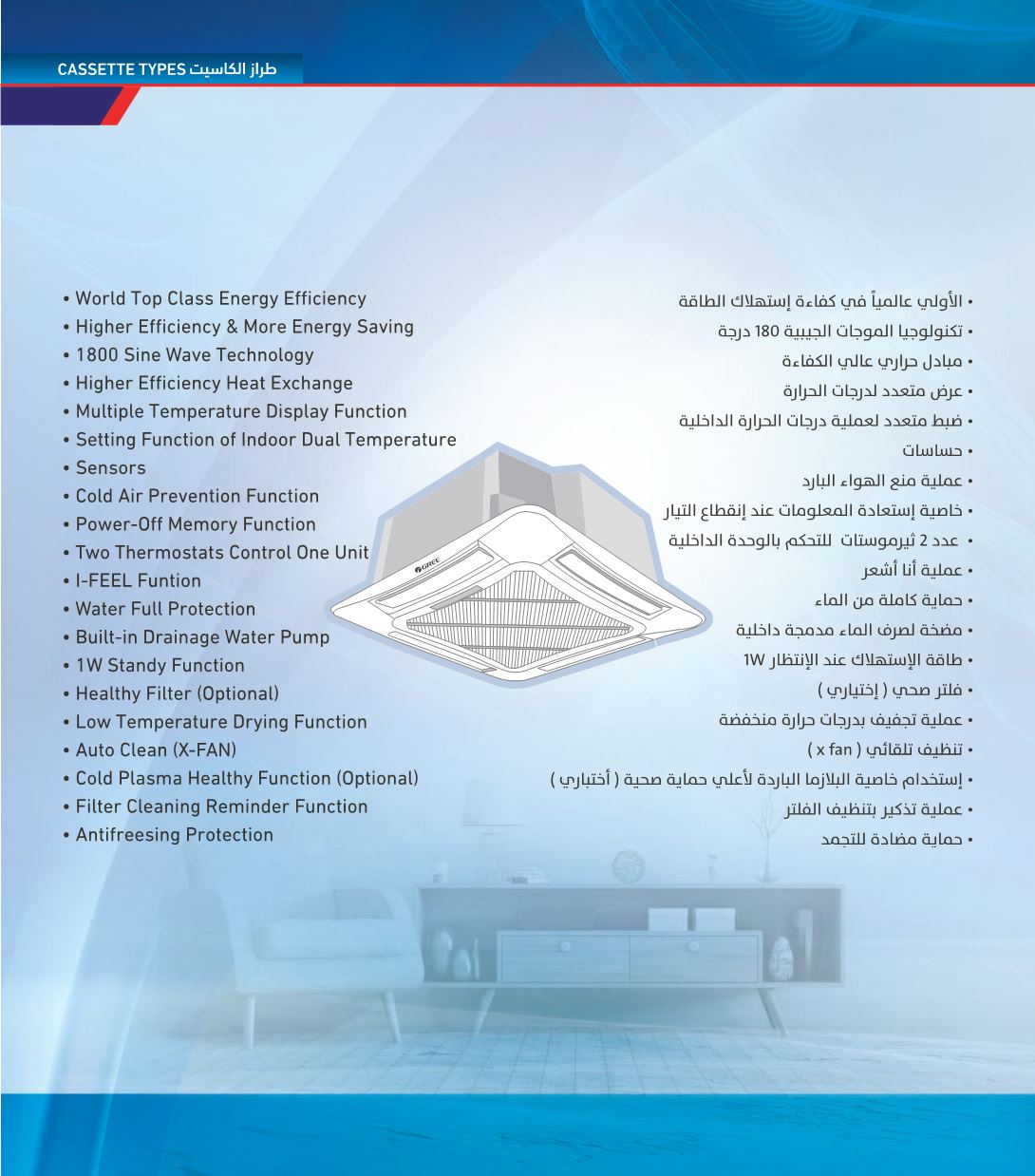 CASSETTE TYPES طراز الكاسيت

• World Top Class Energy Efficiency
• Higher Efficiency & More Energy Saving
• 1800 Sine Wave Technology
• Higher Efficiency Heat Exchange
• Multiple Temperature Display Function
• Setting Function of Indoor Dual Temperature
• Sensors
• Cold Air Prevention Function
• Power-Off Memory Function
• Two Thermostats Control One Unit
• I-FEEL Funtion
• Water Full Protection
• Built-in Drainage Water Pump
• 1W Standy Function
• Healthy Filter (Optional)
• Low Temperature Drying Function
• Auto Clean (X-FAN)
• Cold Plasma Healthy Function (Optional)
• Filter Cleaning Reminder Function
• Antifreesing Protection

GREE

• الأولي عالمياً في كفاءة إستهلاك الطاقة
• تكنولوجيا الموجات الجيبية 180 درجة
• مبادل حراري عالي الكفاءة
• عرض متعدد لدرجات الحرارة
• ضبط متعدد لعملية درجات الحرارة الداخلية
• حساسات
• عملية منع الهواء البارد
• خاصية إستعادة المعلومات عند إنقطاع التيار
• عدد 2 ثيرموستات للتحكم بالوحدة الداخلية
• عملية أنا أشعر
• حماية كاملة من الماء
• مضخة لصرف الماء مدمجة داخلية
• طاقة الإستهلاك عند الإنتظار 1W
• فلتر صحي ( إختياري )
• عملية تجفيف بدرجات حرارة منخفضة
• تنظيف تلقائي ( x fan )
• إستخدام خاصية البلازما الباردة لأعلي حماية صحية ( أختباري )
• عملية تذكير بتنظيف الفلتر
• حماية مضادة للتجمد